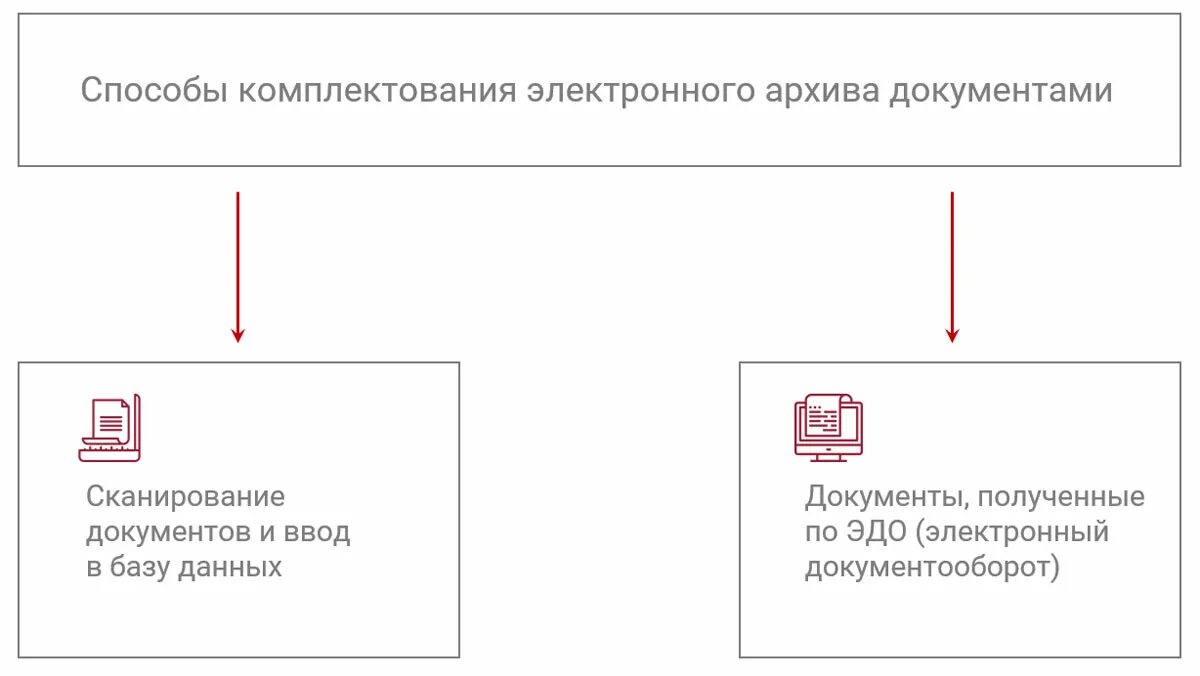 Способы комплектования электронного архива документами

Сканирование документов и ввод в базу данных

Документы, полученные по ЭДО (электронный документооборот)